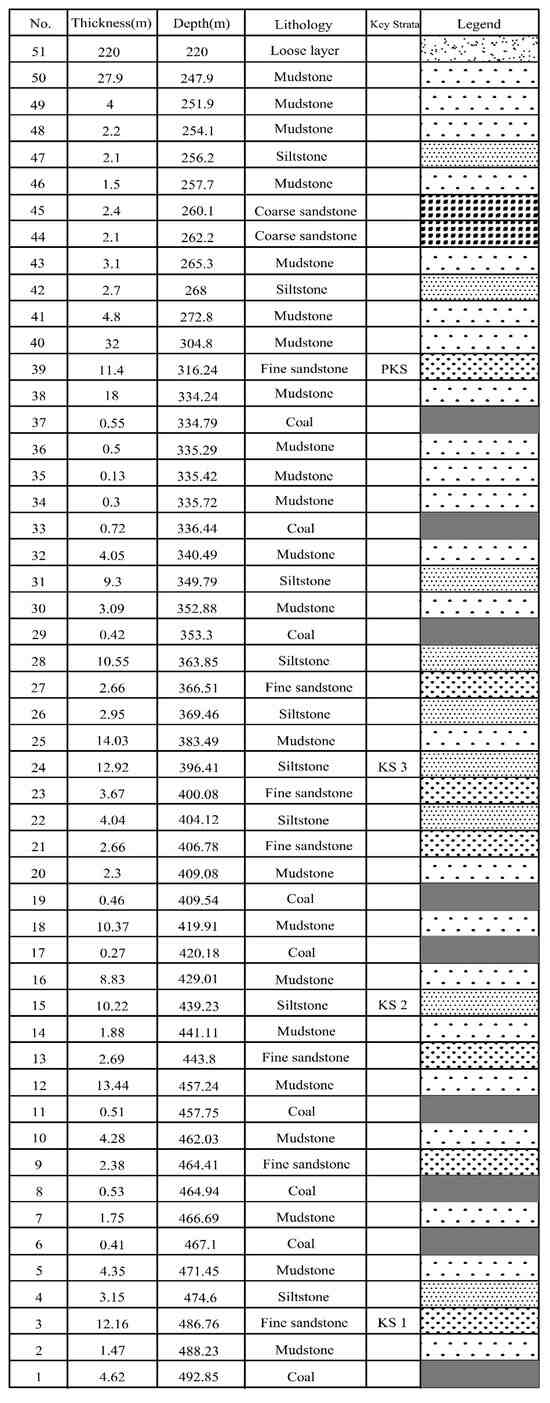 | No. | Thickness(m) | Depth(m) | Lithology | Key Strata | Legend |
|---|---|---|---|---|---|
| 51 | 220 | 220 | Loose layer | | |
| 50 | 27.9 | 247.9 | Mudstone | | |
| 49 | 4 | 251.9 | Mudstone | | |
| 48 | 2.2 | 254.1 | Mudstone | | |
| 47 | 2.1 | 256.2 | Siltstone | | |
| 46 | 1.5 | 257.7 | Mudstone | | |
| 45 | 2.4 | 260.1 | Coarse sandstone | | |
| 44 | 2.1 | 262.2 | Coarse sandstone | | |
| 43 | 3.1 | 265.3 | Mudstone | | |
| 42 | 2.7 | 268 | Siltstone | | |
| 41 | 4.8 | 272.8 | Mudstone | | |
| 40 | 32 | 304.8 | Mudstone | | |
| 39 | 11.4 | 316.24 | Fine sandstone | PKS | |
| 38 | 18 | 334.24 | Mudstone | | |
| 37 | 0.55 | 334.79 | Coal | | |
| 36 | 0.5 | 335.29 | Mudstone | | |
| 35 | 0.13 | 335.42 | Mudstone | | |
| 34 | 0.3 | 335.72 | Mudstone | | |
| 33 | 0.72 | 336.44 | Coal | | |
| 32 | 4.05 | 340.49 | Mudstone | | |
| 31 | 9.3 | 349.79 | Siltstone | | |
| 30 | 3.09 | 352.88 | Mudstone | | |
| 29 | 0.42 | 353.3 | Coal | | |
| 28 | 10.55 | 363.85 | Siltstone | | |
| 27 | 2.66 | 366.51 | Fine sandstone | | |
| 26 | 2.95 | 369.46 | Siltstone | | |
| 25 | 14.03 | 383.49 | Mudstone | | |
| 24 | 12.92 | 396.41 | Siltstone | KS 3 | |
| 23 | 3.67 | 400.08 | Fine sandstone | | |
| 22 | 4.04 | 404.12 | Siltstone | | |
| 21 | 2.66 | 406.78 | Fine sandstone | | |
| 20 | 2.3 | 409.08 | Mudstone | | |
| 19 | 0.46 | 409.54 | Coal | | |
| 18 | 10.37 | 419.91 | Mudstone | | |
| 17 | 0.27 | 420.18 | Coal | | |
| 16 | 8.83 | 429.01 | Mudstone | | |
| 15 | 10.22 | 439.23 | Siltstone | KS 2 | |
| 14 | 1.88 | 441.11 | Mudstone | | |
| 13 | 2.69 | 443.8 | Fine sandstone | | |
| 12 | 13.44 | 457.24 | Mudstone | | |
| 11 | 0.51 | 457.75 | Coal | | |
| 10 | 4.28 | 462.03 | Mudstone | | |
| 9 | 2.38 | 464.41 | Fine sandstone | | |
| 8 | 0.53 | 464.94 | Coal | | |
| 7 | 1.75 | 466.69 | Mudstone | | |
| 6 | 0.41 | 467.1 | Coal | | |
| 5 | 4.35 | 471.45 | Mudstone | | |
| 4 | 3.15 | 474.6 | Siltstone | | |
| 3 | 12.16 | 486.76 | Fine sandstone | KS 1 | |
| 2 | 1.47 | 488.23 | Mudstone | | |
| 1 | 4.62 | 492.85 | Coal | | |